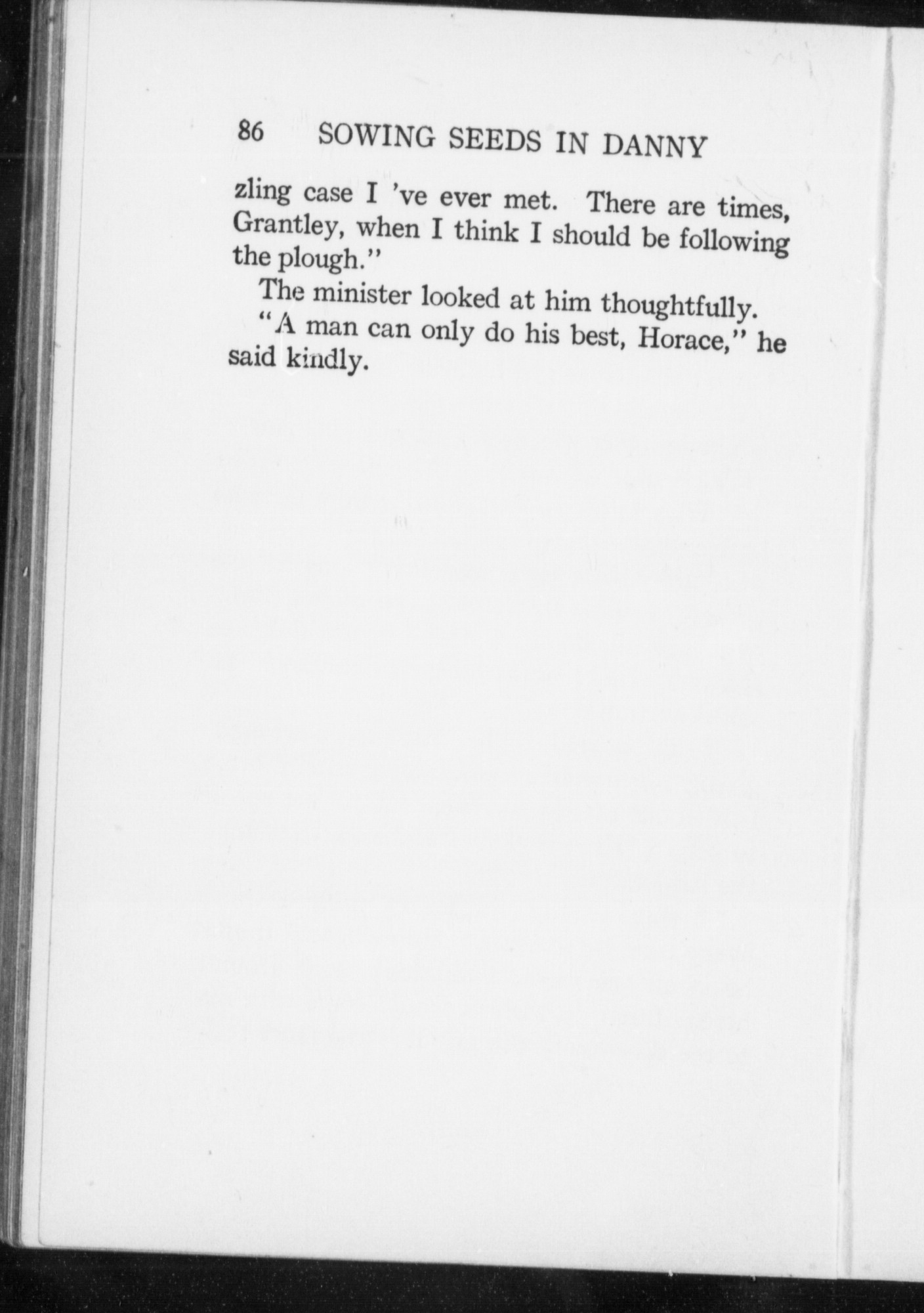 86 SOWING SEEDS IN DANNY

zling case I 've ever met. There are times, Grantley, when I think I should be following the plough."

The minister looked at him thoughtfully.

"A man can only do his best, Horace," he said kindly.